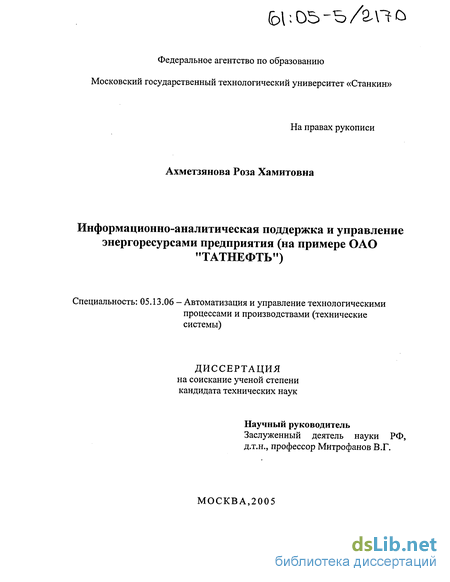 61:05-5/2170

Федеральное агентство по образованию

Московский государственный технологический университет «Станкин»

На правах рукописи

Ахметзянова Роза Хамитовна

Информационно-аналитическая поддержка и управление энергоресурсами предприятия (на примере ОАО "ТАТНЕФТЬ")

Специальность: 05.13.06 – Автоматизация и управление технологическими процессами и производствами (технические системы)

ДИССЕРТАЦИЯ
на соискание ученой степени
кандидата технических наук

Научный руководитель
Заслуженный деятель науки РФ, д.т.н., профессор Митрофанов В.Г.

МОСКВА,2005

dsLib.net
библиотека диссертаций